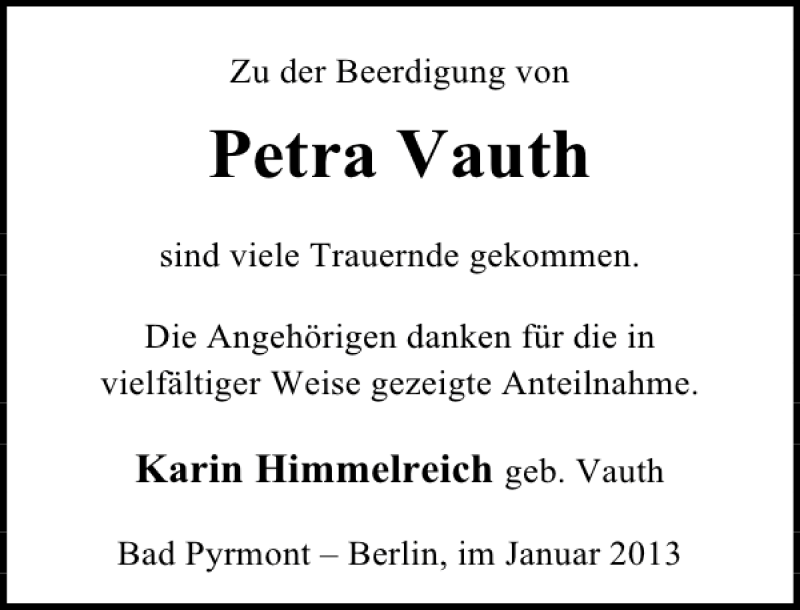 Zu der Beerdigung von

Petra Vauth

sind viele Trauernde gekommen.

Die Angehörigen danken für die in vielfältiger Weise gezeigte Anteilnahme.

Karin Himmelreich geb. Vauth

Bad Pyrmont – Berlin, im Januar 2013